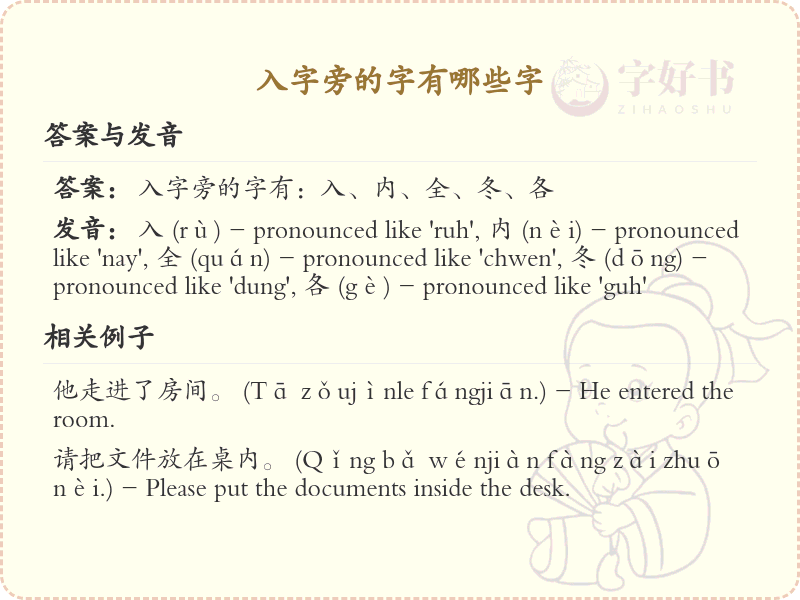 入字旁的字有哪些字

字好书
ZIHAOSHU

答案与发音

答案：入字旁的字有：入、内、全、冬、各

发音：入 (r ù ) – pronounced like 'ruh', 内 (n è i) – pronounced like 'nay', 全 (qu á n) – pronounced like 'chwen', 冬 (d ō ng) – pronounced like 'dung', 各 (g è ) – pronounced like 'guh'

相关例子

他走进了房间。 (T ā z ǒ uj ì nle f á ngji ā n.) – He entered the room.

请把文件放在桌内。 (Q ǐ ng b ǎ w é nji à n f à ng z à i zhu ō n è i.) – Please put the documents inside the desk.